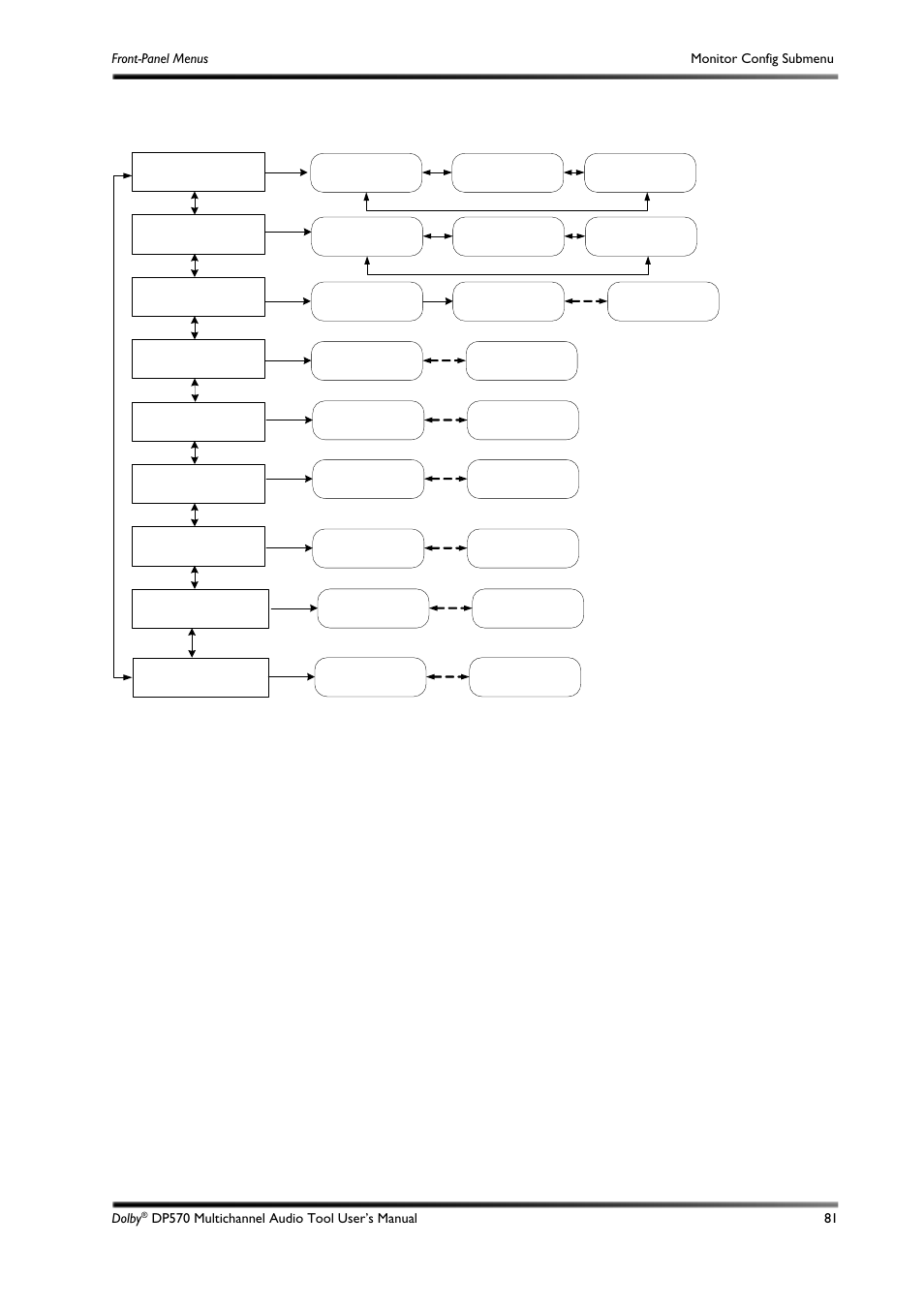 Front-Panel Menus

Monitor Config Submenu

Dolby® DP570 Multichannel Audio Tool User's Manual

81